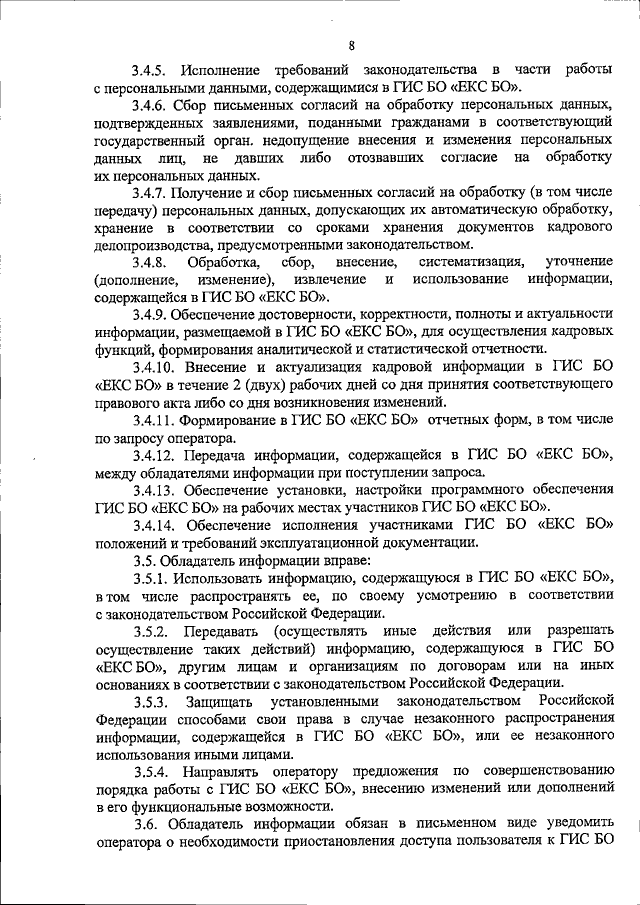 8

3.4.5. Исполнение требований законодательства в части работы с персональными данными, содержащимися в ГИС БО «ЕКС БО».

3.4.6. Сбор письменных согласий на обработку персональных данных, подтвержденных заявлениями, поданными гражданами в соответствующий государственный орган. недопущение внесения и изменения персональных данных лиц, не давших либо отозвавших согласие на обработку их персональных данных.

3.4.7. Получение и сбор письменных согласий на обработку (в том числе передачу) персональных данных, допускающих их автоматическую обработку, хранение в соответствии со сроками хранения документов кадрового делопроизводства, предусмотренными законодательством.

3.4.8. Обработка, сбор, внесение, систематизация, уточнение (дополнение, изменение), извлечение и использование информации, содержащейся в ГИС БО «ЕКС БО».

3.4.9. Обеспечение достоверности, корректности, полноты и актуальности информации, размещаемой в ГИС БО «ЕКС БО», для осуществления кадровых функций, формирования аналитической и статистической отчетности.

3.4.10. Внесение и актуализация кадровой информации в ГИС БО «ЕКС БО» в течение 2 (двух) рабочих дней со дня принятия соответствующего правового акта либо со дня возникновения изменений.

3.4.11. Формирование в ГИС БО «ЕКС БО» отчетных форм, в том числе по запросу оператора.

3.4.12. Передача информации, содержащейся в ГИС БО «ЕКС БО», между обладателями информации при поступлении запроса.

3.4.13. Обеспечение установки, настройки программного обеспечения ГИС БО «ЕКС БО» на рабочих местах участников ГИС БО «ЕКС БО».

3.4.14. Обеспечение исполнения участниками ГИС БО «ЕКС БО» положений и требований эксплуатационной документации.

3.5. Обладатель информации вправе:

3.5.1. Использовать информацию, содержащуюся в ГИС БО «ЕКС БО», в том числе распространять ее, по своему усмотрению в соответствии с законодательством Российской Федерации.

3.5.2. Передавать (осуществлять иные действия или разрешать осуществление таких действий) информацию, содержащуюся в ГИС БО «ЕКС БО», другим лицам и организациям по договорам или на иных основаниях в соответствии с законодательством Российской Федерации.

3.5.3. Защищать установленными законодательством Российской Федерации способами свои права в случае незаконного распространения информации, содержащейся в ГИС БО «ЕКС БО», или ее незаконного использования иными лицами.

3.5.4. Направлять оператору предложения по совершенствованию порядка работы с ГИС БО «ЕКС БО», внесению изменений или дополнений в его функциональные возможности.

3.6. Обладатель информации обязан в письменном виде уведомить оператора о необходимости приостановления доступа пользователя к ГИС БО